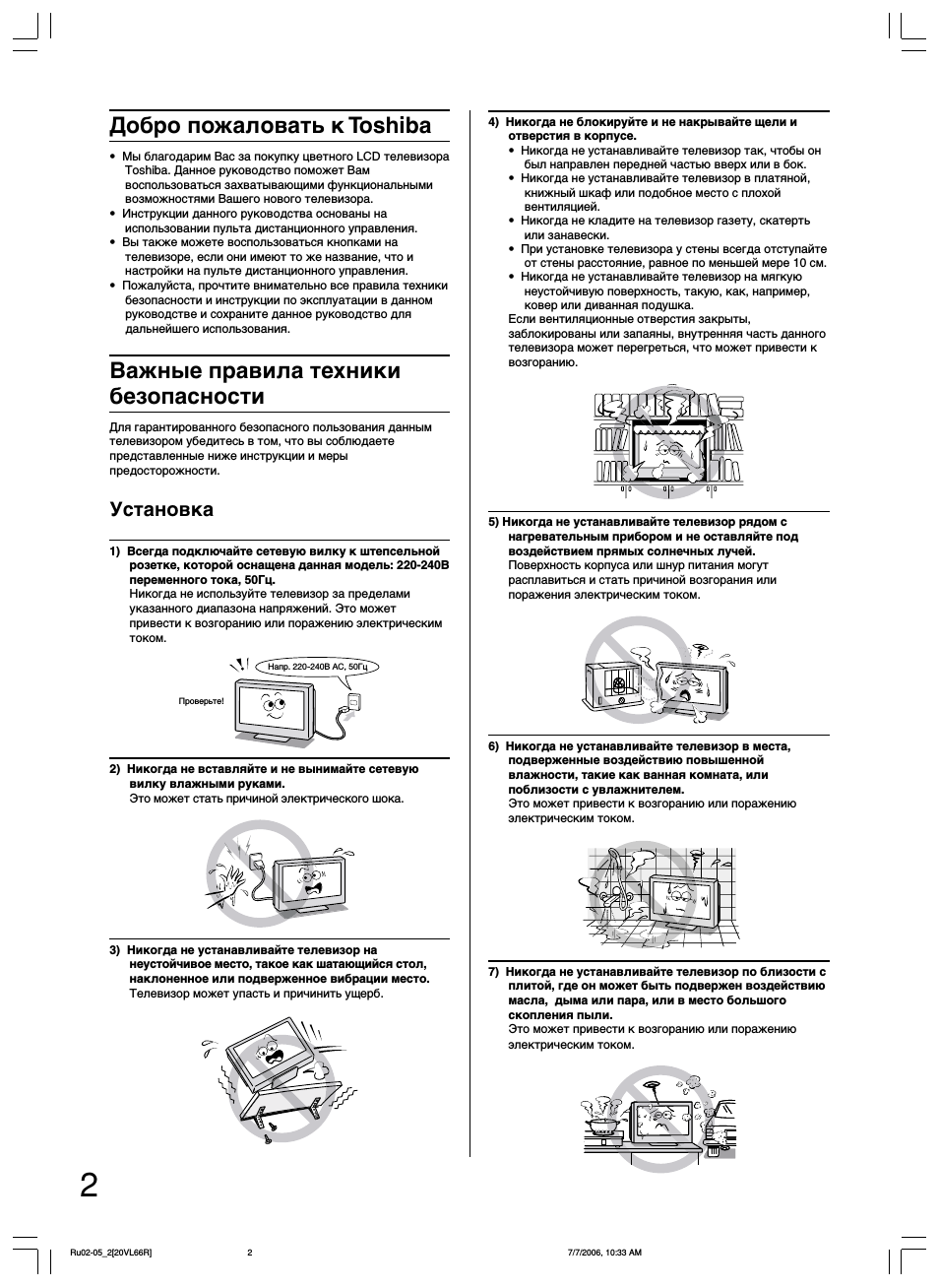 Добро пожаловать к Toshiba

• Мы благодарим Вас за покупку цветного LCD телевизора Toshiba. Данное руководство поможет Вам воспользоваться захватывающими функциональными возможностями Вашего нового телевизора.
• Инструкции данного руководства основаны на использовании пульта дистанционного управления.
• Вы также можете воспользоваться кнопками на телевизоре, если они имеют то же название, что и настройки на пульте дистанционного управления.
• Пожалуйста, прочтите внимательно все правила техники безопасности и инструкции по эксплуатации в данном руководстве и сохраните данное руководство для дальнейшего использования.

Важные правила техники безопасности

Для гарантированного безопасного пользования данным телевизором убедитесь в том, что вы соблюдаете представленные ниже инструкции и меры предосторожности.

Установка

1) Всегда подключайте сетевую вилку к штепсельной розетке, которой оснащена данная модель: 220-240В переменного тока, 50Гц.
Никогда не используйте телевизор за пределами указанного диапазона напряжений. Это может привести к возгоранию или поражению электрическим током.

Напр. 220-240В AC, 50Гц

Проверьте!

2) Никогда не вставляйте и не вынимайте сетевую вилку влажными руками.
Это может стать причиной электрического шока.

3) Никогда не устанавливайте телевизор на неустойчивое место, такое как шатающийся стол, наклоненное или подверженное вибрации место.
Телевизор может упасть и причинить ущерб.

4) Никогда не блокируйте и не накрывайте щели и отверстия в корпусе.
• Никогда не устанавливайте телевизор так, чтобы он был направлен передней частью вверх или в бок.
• Никогда не устанавливайте телевизор в платяной, книжный шкаф или подобное место с плохой вентиляцией.
• Никогда не кладите на телевизор газету, скатерть или занавески.
• При установке телевизора у стены всегда отступайте от стены расстояние, равное по меньшей мере 10 см.
• Никогда не устанавливайте телевизор на мягкую неустойчивую поверхность, такую, как, например, ковер или диванная подушка.
Если вентиляционные отверстия закрыты, заблокированы или запаяны, внутренняя часть данного телевизора может перегреться, что может привести к возгоранию.

5) Никогда не устанавливайте телевизор рядом с нагревательным прибором и не оставляйте под воздействием прямых солнечных лучей.
Поверхность корпуса или шнур питания могут расплавиться и стать причиной возгорания или поражения электрическим током.

6) Никогда не устанавливайте телевизор в места, подверженные воздействию повышенной влажности, такие как ванная комната, или поблизости с увлажнителем.
Это может привести к возгоранию или поражению электрическим током.

7) Никогда не устанавливайте телевизор по близости с плитой, где он может быть подвержен воздействию масла, дыма или пара, или в место большого скопления пыли.
Это может привести к возгоранию или поражению электрическим током.

2

Ru02-05_2[20VL66R] 2 7/7/2006, 10:33 AM